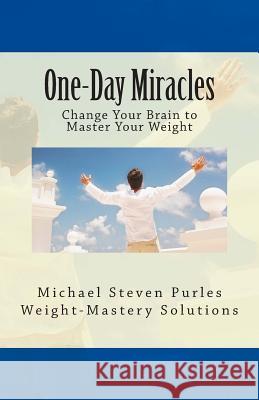 One-Day Miracles

Change Your Brain to Master Your Weight

Michael Steven Purles
Weight-Mastery Solutions

Kraina Książek